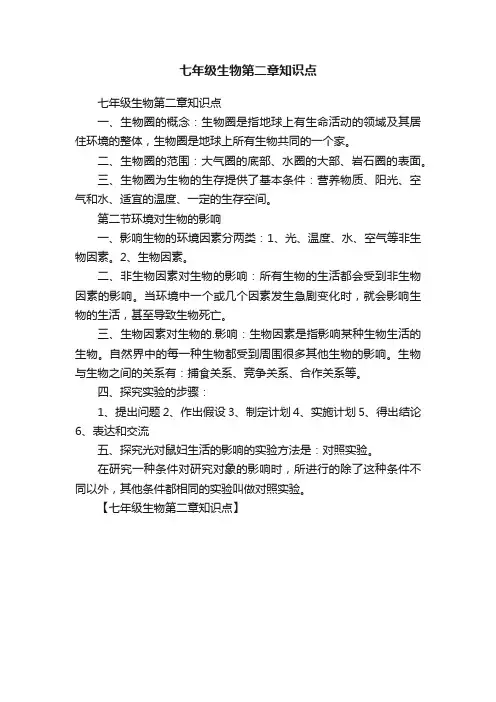 七年级生物第二章知识点

七年级生物第二章知识点

一、生物圈的概念：生物圈是指地球上有生命活动的领域及其居住环境的整体，生物圈是地球上所有生物共同的一个家。

二、生物圈的范围：大气圈的底部、水圈的大部、岩石圈的表面。

三、生物圈为生物的生存提供了基本条件：营养物质、阳光、空气和水、适宜的温度、一定的生存空间。

第二节环境对生物的影响

一、影响生物的环境因素分两类：1、光、温度、水、空气等非生物因素。2、生物因素。

二、非生物因素对生物的影响：所有生物的生活都会受到非生物因素的影响。当环境中一个或几个因素发生急剧变化时，就会影响生物的生活，甚至导致生物死亡。

三、生物因素对生物的.影响：生物因素是指影响某种生物生活的生物。自然界中的每一种生物都受到周围很多其他生物的影响。生物与生物之间的关系有：捕食关系、竞争关系、合作关系等。

四、探究实验的步骤：

1、提出问题 2、作出假设 3、制定计划 4、实施计划 5、得出结论 6、表达和交流

五、探究光对鼠妇生活的影响的实验方法是：对照实验。

在研究一种条件对研究对象的影响时，所进行的除了这种条件不同以外，其他条件都相同的实验叫做对照实验。

【七年级生物第二章知识点】